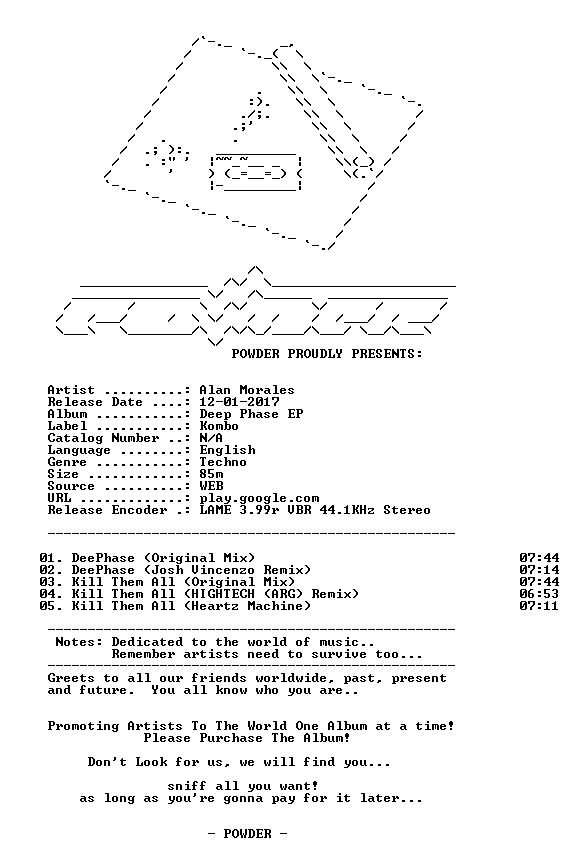 POWDER PROUDLY PRESENTS:

Artist ..........: Alan Morales
Release Date ....: 12-01-2017
Album ...........: Deep Phase EP
Label ...........: Kombo
Catalog Number ..: N/A
Language ........: English
Genre ...........: Techno
Size ............: 85m
Source ..........: WEB
URL .............: play.google.com
Release Encoder .: LAME 3.99r VBR 44.1KHz Stereo

01. DeePhase (Original Mix) 07:44
02. DeePhase (Josh Vincenzo Remix) 07:14
03. Kill Them All (Original Mix) 07:44
04. Kill Them All (HIGHTECH (ARG) Remix) 06:53
05. Kill Them All (Heartz Machine) 07:11

Notes: Dedicated to the world of music..
Remember artists need to survive too...

Greets to all our friends worldwide, past, present and future. You all know who you are..

Promoting Artists To The World One Album at a time!
Please Purchase The Album!

Don't Look for us, we will find you...

sniff all you want!
as long as you're gonna pay for it later...

- POWDER -